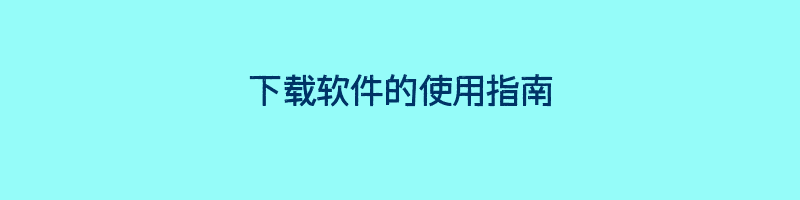 下载软件的使用指南